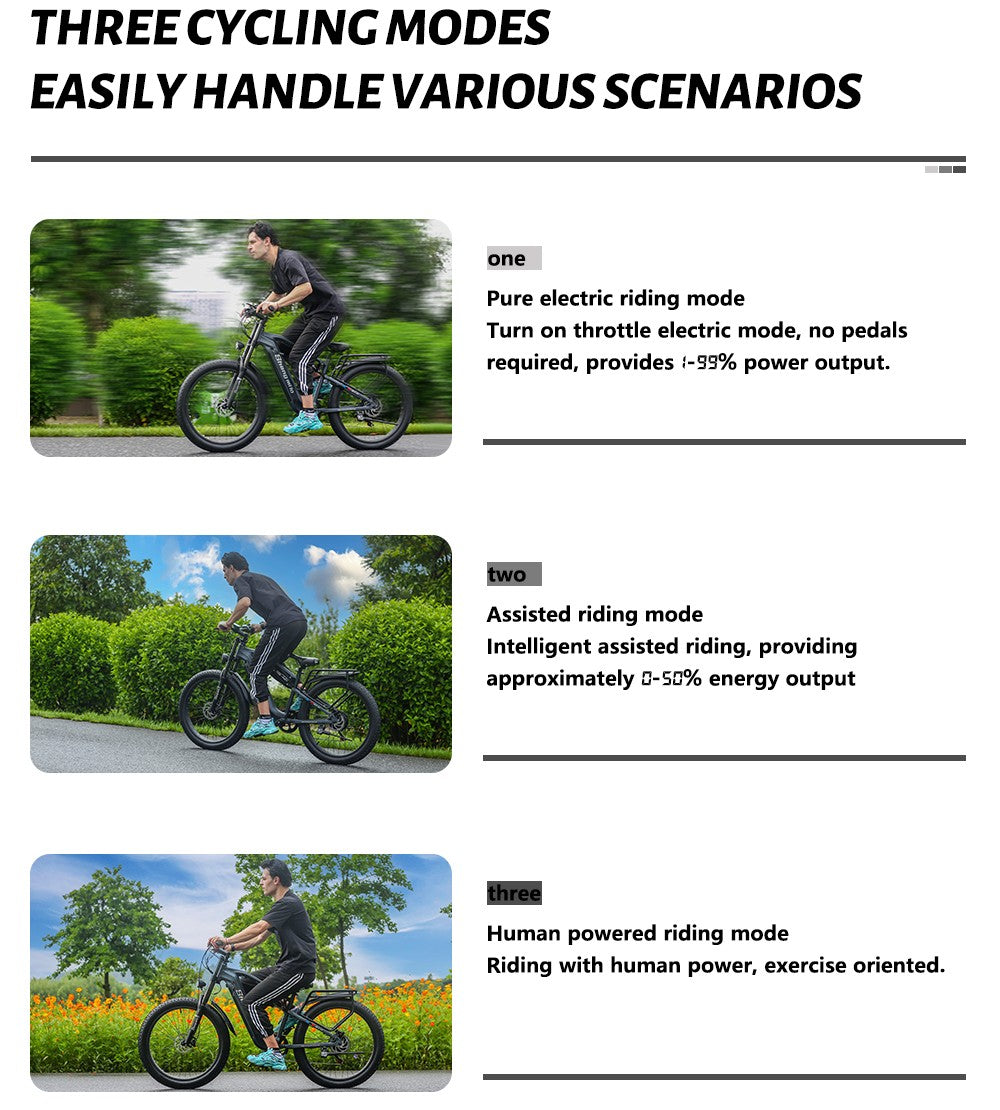 THREE CYCLING MODES
EASILY HANDLE VARIOUS SCENARIOS

one

Pure electric riding mode
Turn on throttle electric mode, no pedals required, provides 1-99% power output.

two

Assisted riding mode
Intelligent assisted riding, providing approximately 0-50% energy output

three

Human powered riding mode
Riding with human power, exercise oriented.